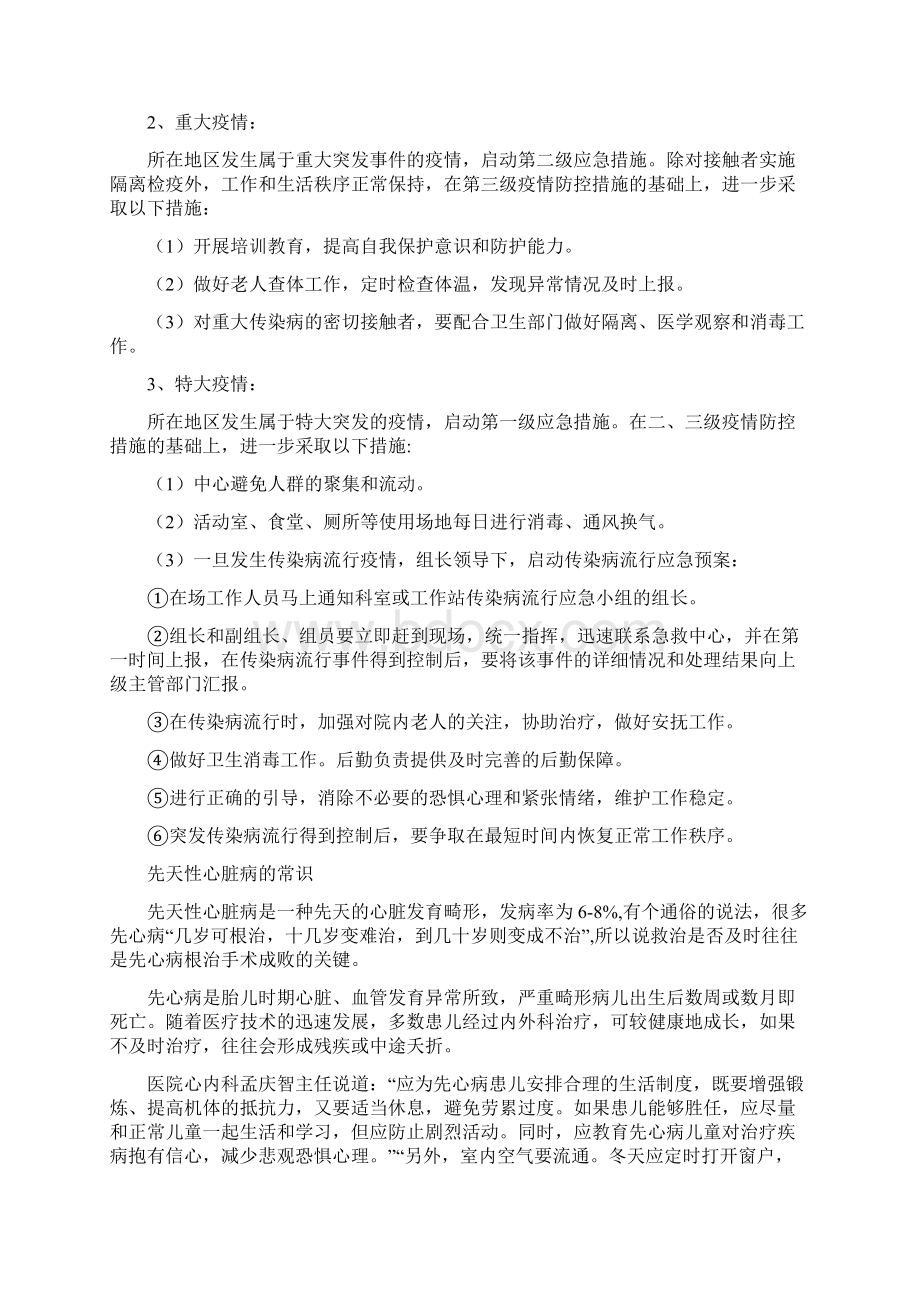 2、重大疫情：

所在地区发生属于重大突发事件的疫情，启动第二级应急措施。除对接触者实施隔离检疫外，工作和生活秩序正常保持，在第三级疫情防控措施的基础上，进一步采取以下措施：

（1）开展培训教育，提高自我保护意识和防护能力。

（2）做好老人查体工作，定时检查体温，发现异常情况及时上报。

（3）对重大传染病的密切接触者，要配合卫生部门做好隔离、医学观察和消毒工作。

3、特大疫情：

所在地区发生属于特大突发的疫情，启动第一级应急措施。在二、三级疫情防控措施的基础上，进一步采取以下措施:

（1）中心避免人群的聚集和流动。

（2）活动室、食堂、厕所等使用场地每日进行消毒、通风换气。

（3）一旦发生传染病流行疫情，组长领导下，启动传染病流行应急预案：

①在场工作人员马上通知科室或工作站传染病流行应急小组的组长。

②组长和副组长、组员要立即赶到现场，统一指挥，迅速联系急救中心，并在第一时间上报，在传染病流行事件得到控制后，要将该事件的详细情况和处理结果向上级主管部门汇报。

③在传染病流行时，加强对院内老人的关注，协助治疗，做好安抚工作。

④做好卫生消毒工作。后勤负责提供及时完善的后勤保障。

⑤进行正确的引导，消除不必要的恐惧心理和紧张情绪，维护工作稳定。

⑥突发传染病流行得到控制后，要争取在最短时间内恢复正常工作秩序。

先天性心脏病的常识

先天性心脏病是一种先天的心脏发育畸形，发病率为6-8%,有个通俗的说法，很多先心病“几岁可根治，十几岁变难治，到几十岁则变成不治”,所以说救治是否及时往往是先心病根治手术成败的关键。

先心病是胎儿时期心脏、血管发育异常所致，严重畸形病儿出生后数周或数月即死亡。随着医疗技术的迅速发展，多数患儿经过内外科治疗，可较健康地成长，如果不及时治疗，往往会形成残疾或中途夭折。

医院心内科孟庆智主任说道：“应为先心病患儿安排合理的生活制度，既要增强锻炼、提高机体的抵抗力，又要适当休息，避免劳累过度。如果患儿能够胜任，应尽量和正常儿童一起生活和学习，但应防止剧烈活动。同时，应教育先心病儿童对治疗疾病抱有信心，减少悲观恐惧心理。”“另外，室内空气要流通。冬天应定时打开窗户，